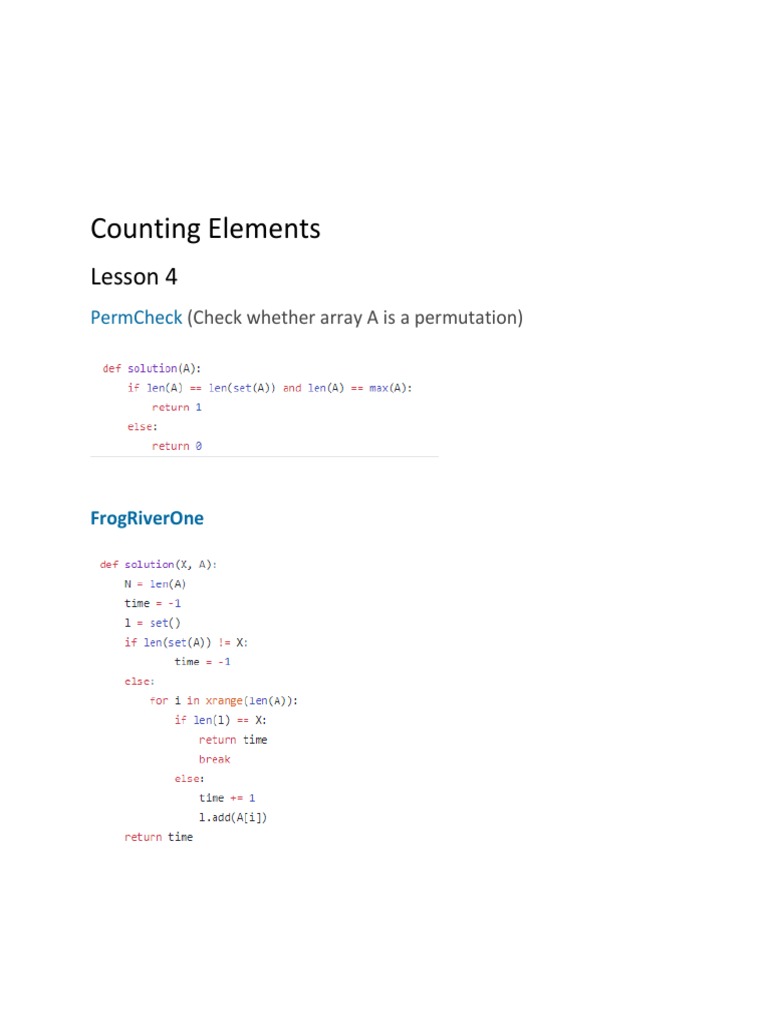 Counting Elements

Lesson 4

PermCheck (Check whether array A is a permutation)

def solution(A):
    if len(A) == len(set(A)) and len(A) == max(A):
        return 1
    else:
        return 0

FrogRiverOne

def solution(X, A):
    N = len(A)
    time = -1
    l = set()
    if len(set(A)) != X:
            time = -1
    else:
        for i in xrange(len(A)):
            if len(l) == X:
                return time
                break
            else:
                time += 1
                l.add(A[i])
    return time